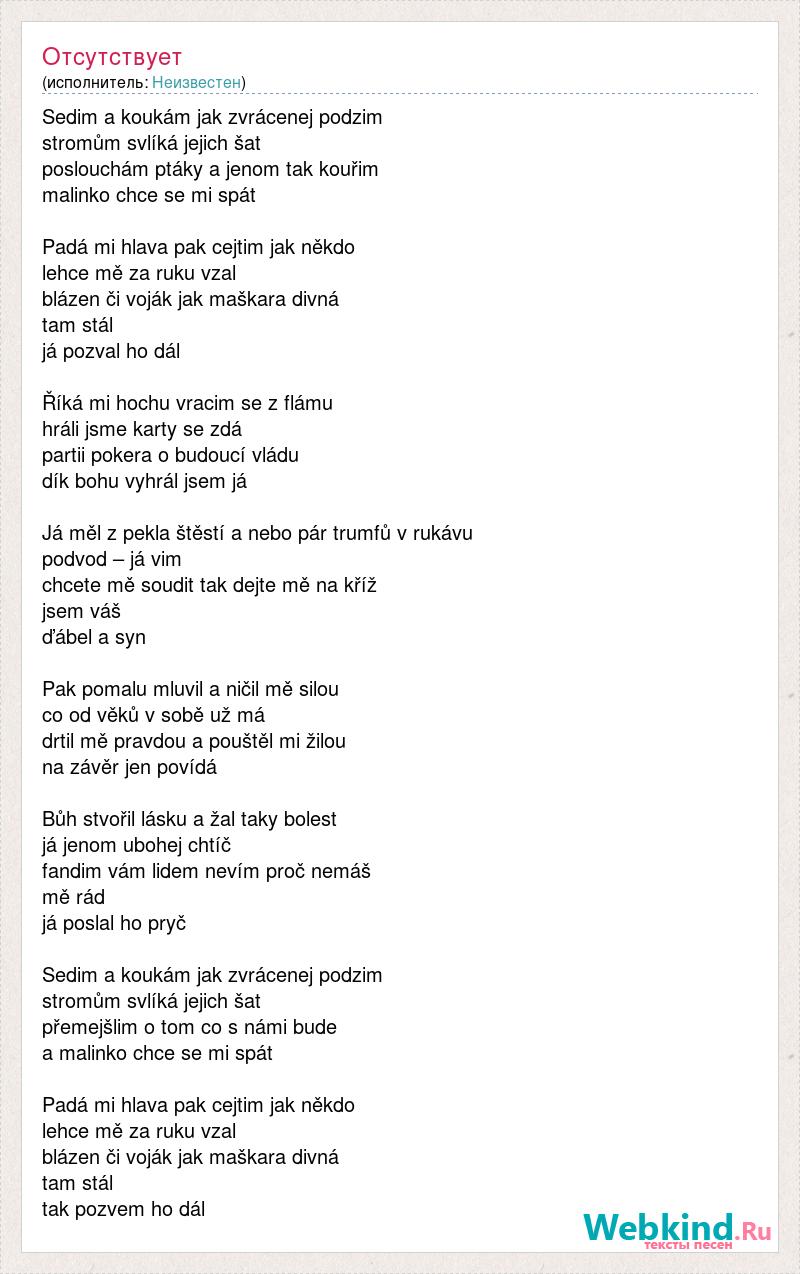 Отсутствует
(исполнитель: Неизвестен)

Sedim a koukám jak zvrácenej podzim
stromům svlíká jejich šat
poslouchám ptáky a jenom tak kouřim
malinko chce se mi spát

Padá mi hlava pak cejtim jak někdo
lehce mě za ruku vzal
blázen či voják jak maškara divná
tam stál
já pozval ho dál

Říká mi hochu vracim se z flámu
hráli jsme karty se zdá
partii pokera o budoucí vládu
dík bohu vyhrál jsem já

Já měl z pekla štěstí a nebo pár trumfů v rukávu
podvod – já vim
chcete mě soudit tak dejte mě na kříž
jsem váš
ďábel a syn

Pak pomalu mluvil a ničil mě silou
co od věků v sobě už má
drtil mě pravdou a pouštěl mi žilou
na závěr jen povídá

Bůh stvořil lásku a žal taky bolest
já jenom ubohej chtíč
fandim vám lidem nevím proč nemáš
mě rád
já poslal ho pryč

Sedim a koukám jak zvrácenej podzim
stromům svlíká jejich šat
přemejšlim o tom co s námi bude
a malinko chce se mi spát

Padá mi hlava pak cejtim jak někdo
lehce mě za ruku vzal
blázen či voják jak maškara divná
tam stál
tak pozvem ho dál

Webkind.Ru
тексты песен